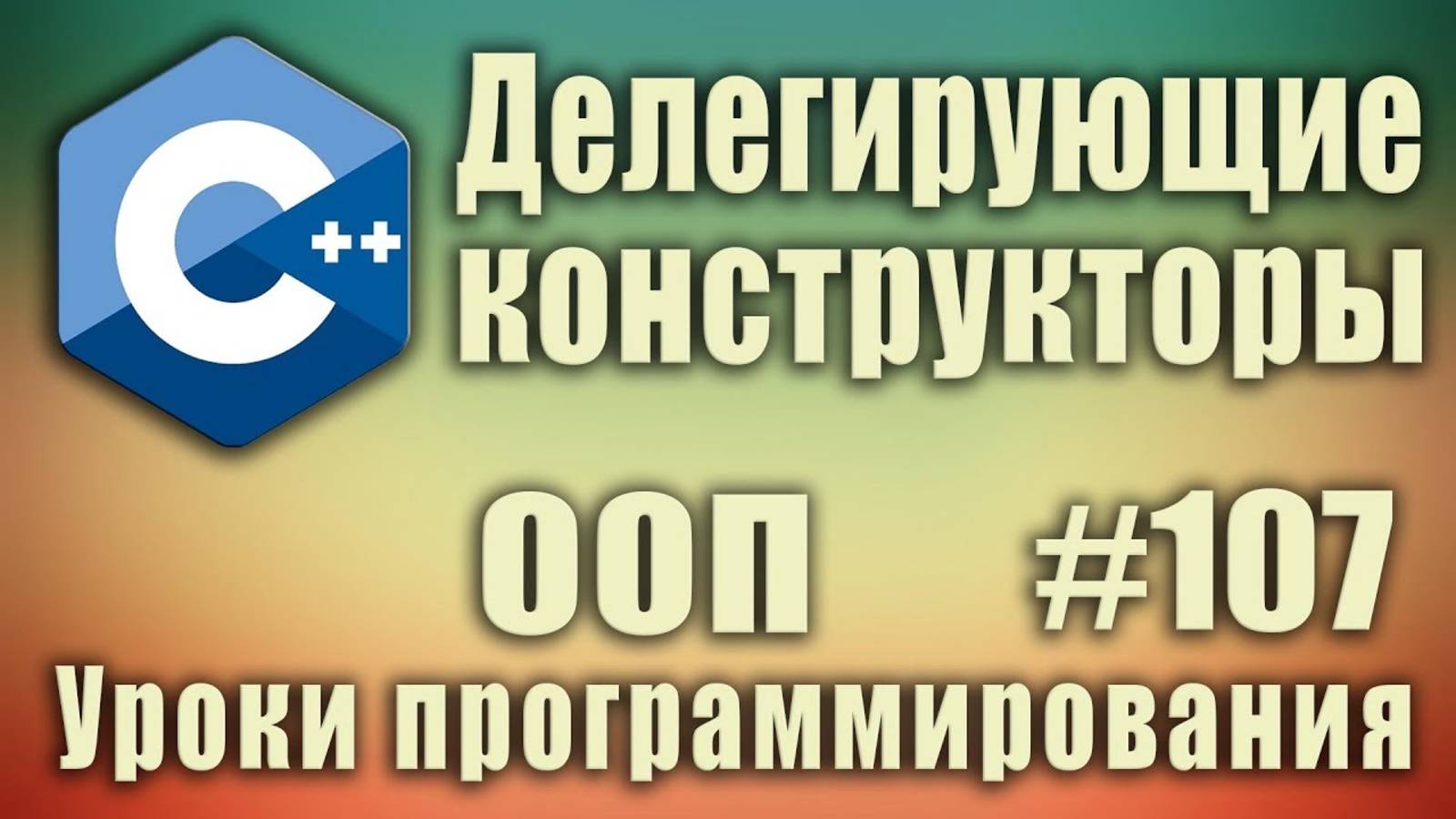 C++

Делегирующие конструкторы

ООП #107

Уроки программирования